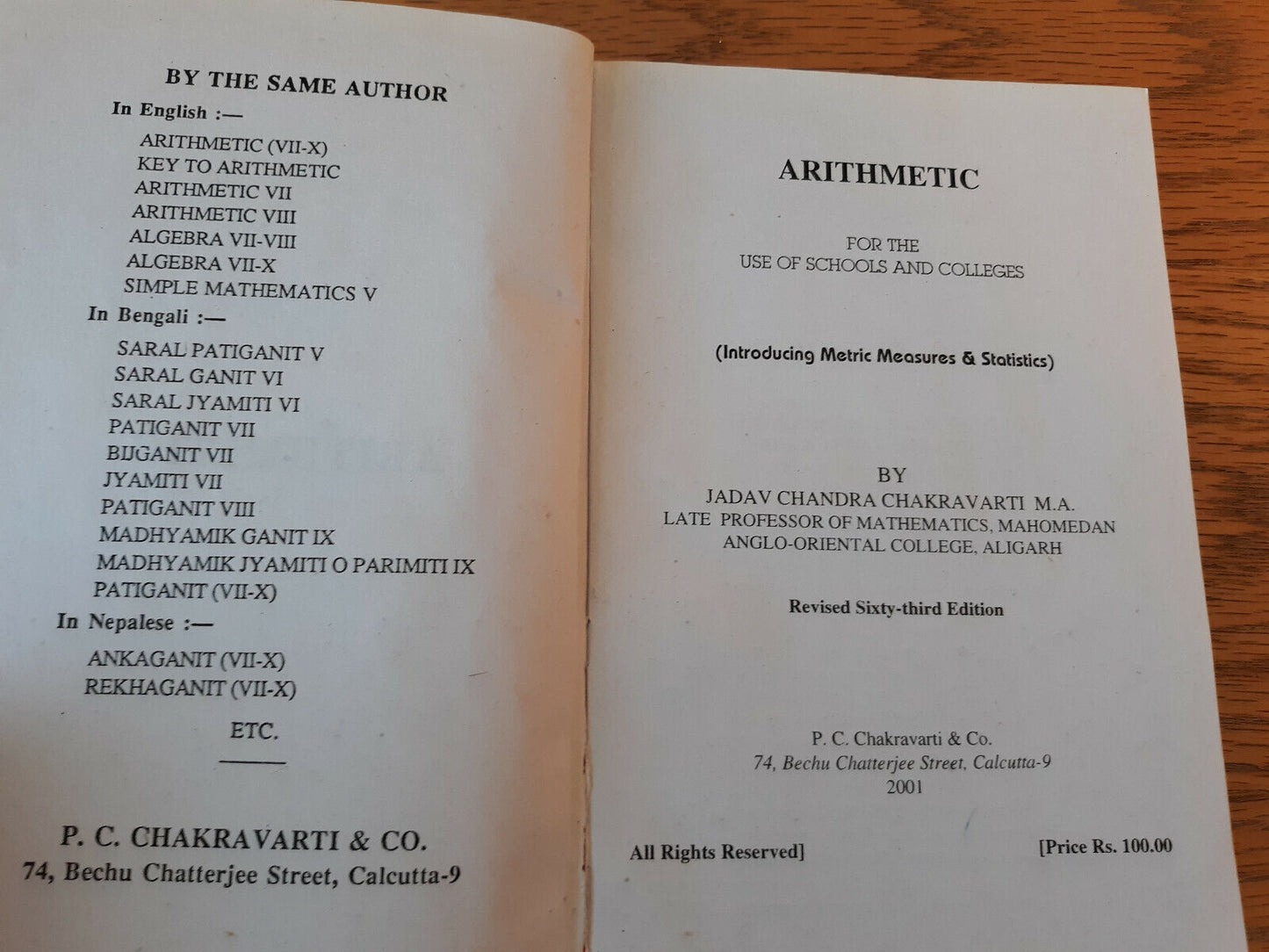 BY THE SAME AUTHOR

In English :—

ARITHMETIC (VII-X)
KEY TO ARITHMETIC
ARITHMETIC VII
ARITHMETIC VIII
ALGEBRA VII-VIII
ALGEBRA VII-X
SIMPLE MATHEMATICS V

In Bengali :—

SARAL PATIGANIT V
SARAL GANIT VI
SARAL JYAMITI VI
PATIGANIT VII
BIJGANIT VII
JYAMITI VII
PATIGANIT VIII
MADHYAMIK GANIT IX
MADHYAMIK JYAMITI O PARIMITI IX
PATIGANIT (VII-X)

In Nepalese :—

ANKAGANIT (VII-X)
REKHAGANIT (VII-X)

ETC.

P. C. CHAKRAVARTI & CO.
74, Bechu Chatterjee Street, Calcutta-9

ARITHMETIC

FOR THE
USE OF SCHOOLS AND COLLEGES

(Introducing Metric Measures & Statistics)

BY
JADAV CHANDRA CHAKRAVARTI M.A.
LATE PROFESSOR OF MATHEMATICS, MAHOMEDAN ANGLO-ORIENTAL COLLEGE, ALIGARH

Revised Sixty-third Edition

P. C. Chakravarti & Co.
74, Bechu Chatterjee Street, Calcutta-9
2001

All Rights Reserved]

[Price Rs. 100.00